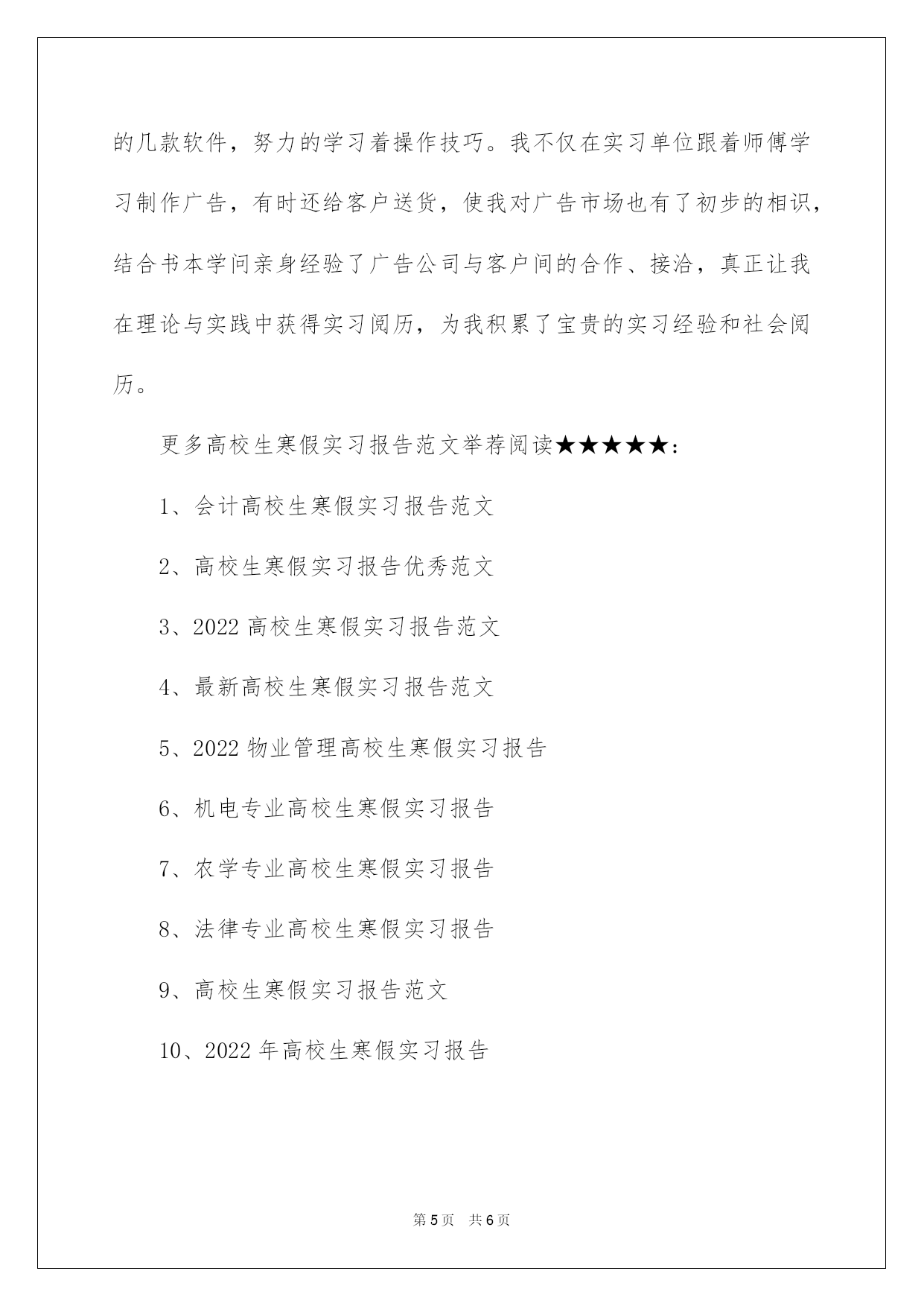 的几款软件，努力的学习着操作技巧。我不仅在实习单位跟着师傅学习制作广告，有时还给客户送货，使我对广告市场也有了初步的相识，结合书本学问亲身经验了广告公司与客户间的合作、接洽，真正让我在理论与实践中获得实习阅历，为我积累了宝贵的实习经验和社会阅历。

更多高校生寒假实习报告范文举荐阅读★★★★★：

1、会计高校生寒假实习报告范文

2、高校生寒假实习报告优秀范文

3、2022 高校生寒假实习报告范文

4、最新高校生寒假实习报告范文

5、2022 物业管理高校生寒假实习报告

6、机电专业高校生寒假实习报告

7、农学专业高校生寒假实习报告

8、法律专业高校生寒假实习报告

9、高校生寒假实习报告范文

10、2022 年高校生寒假实习报告

第 5 页 共 6 页